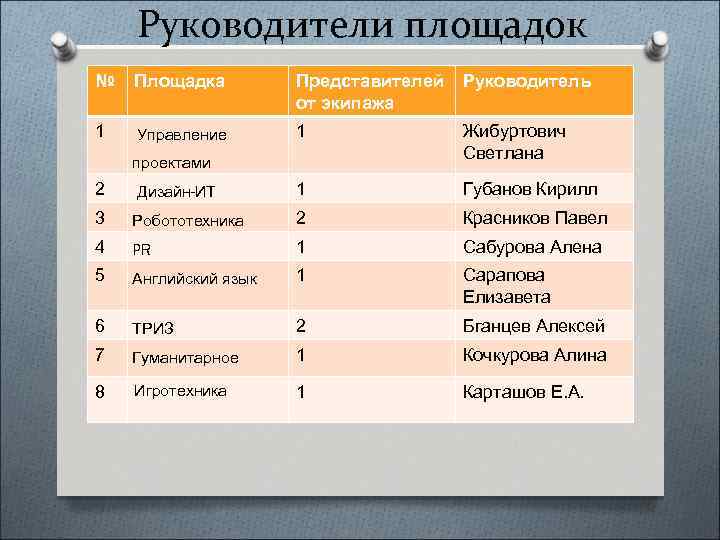 Руководители площадок

| № | Площадка | Представителей от экипажа | Руководитель |
|---|---|---|---|
| 1 | Управление проектами | 1 | Жибуртович Светлана |
| 2 | Дизайн-ИТ | 1 | Губанов Кирилл |
| 3 | Робототехника | 2 | Красников Павел |
| 4 | PR | 1 | Сабурова Алена |
| 5 | Английский язык | 1 | Сарапова Елизавета |
| 6 | ТРИЗ | 2 | Бганцев Алексей |
| 7 | Гуманитарное | 1 | Кочкурова Алина |
| 8 | Игротехника | 1 | Карташов Е.А. |